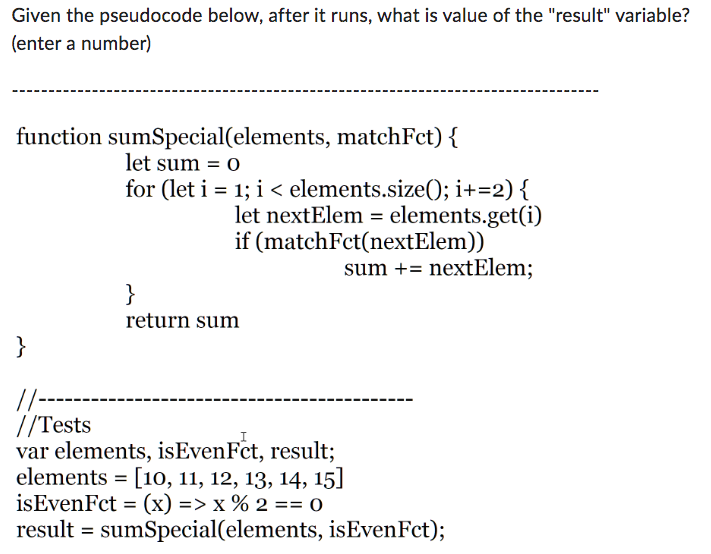 Given the pseudocode below, after it runs, what is value of the "result" variable? (enter a number)

--------------------------------------------------------------------------------

function sumSpecial(elements, matchFct) {
let sum = 0
for (let i = 1; i < elements.size(); i+=2) {
let nextElem = elements.get(i)
if (matchFct(nextElem))
sum += nextElem;
}
return sum
}

//-------------------------------------------
//Tests
var elements, isEvenFct, result;
elements = [10, 11, 12, 13, 14, 15]
isEvenFct = (x) => x % 2 == 0
result = sumSpecial(elements, isEvenFct);